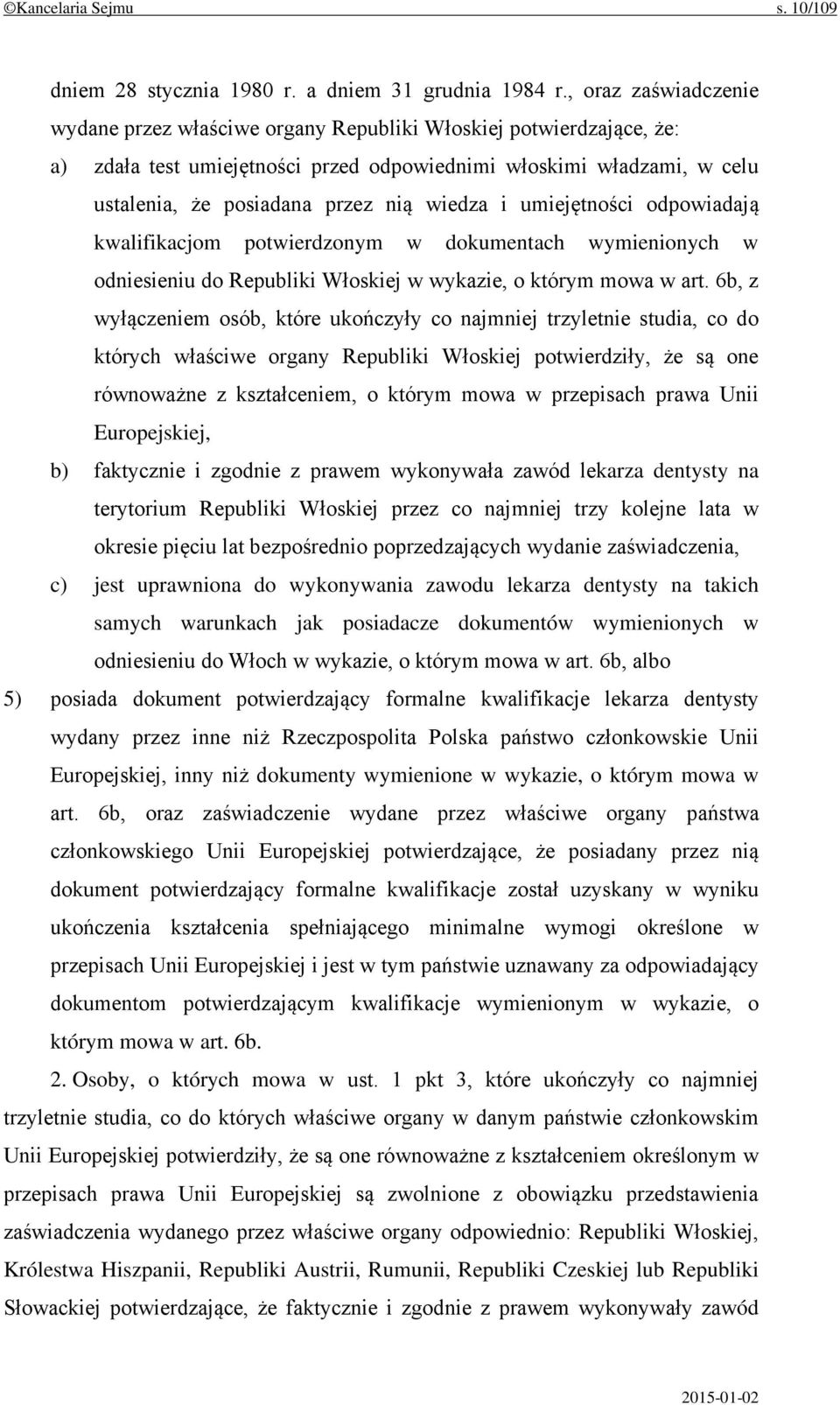 ©Kancelaria Sejmu s. 10/109

dniem 28 stycznia 1980 r. a dniem 31 grudnia 1984 r., oraz zaświadczenie wydane przez właściwe organy Republiki Włoskiej potwierdzające, że:

a) zdała test umiejętności przed odpowiednimi włoskimi władzami, w celu ustalenia, że posiadana przez nią wiedza i umiejętności odpowiadają kwalifikacjom potwierdzonym w dokumentach wymienionych w odniesieniu do Republiki Włoskiej w wykazie, o którym mowa w art. 6b, z wyłączeniem osób, które ukończyły co najmniej trzyletnie studia, co do których właściwe organy Republiki Włoskiej potwierdziły, że są one równoważne z kształceniem, o którym mowa w przepisach prawa Unii Europejskiej,

b) faktycznie i zgodnie z prawem wykonywała zawód lekarza dentysty na terytorium Republiki Włoskiej przez co najmniej trzy kolejne lata w okresie pięciu lat bezpośrednio poprzedzających wydanie zaświadczenia,

c) jest uprawniona do wykonywania zawodu lekarza dentysty na takich samych warunkach jak posiadacze dokumentów wymienionych w odniesieniu do Włoch w wykazie, o którym mowa w art. 6b, albo

5) posiada dokument potwierdzający formalne kwalifikacje lekarza dentysty wydany przez inne niż Rzeczpospolita Polska państwo członkowskie Unii Europejskiej, inny niż dokumenty wymienione w wykazie, o którym mowa w art. 6b, oraz zaświadczenie wydane przez właściwe organy państwa członkowskiego Unii Europejskiej potwierdzające, że posiadany przez nią dokument potwierdzający formalne kwalifikacje został uzyskany w wyniku ukończenia kształcenia spełniającego minimalne wymogi określone w przepisach Unii Europejskiej i jest w tym państwie uznawany za odpowiadający dokumentom potwierdzającym kwalifikacje wymienionym w wykazie, o którym mowa w art. 6b.

2. Osoby, o których mowa w ust. 1 pkt 3, które ukończyły co najmniej trzyletnie studia, co do których właściwe organy w danym państwie członkowskim Unii Europejskiej potwierdziły, że są one równoważne z kształceniem określonym w przepisach prawa Unii Europejskiej są zwolnione z obowiązku przedstawienia zaświadczenia wydanego przez właściwe organy odpowiednio: Republiki Włoskiej, Królestwa Hiszpanii, Republiki Austrii, Rumunii, Republiki Czeskiej lub Republiki Słowackiej potwierdzające, że faktycznie i zgodnie z prawem wykonywały zawód

2015-01-02